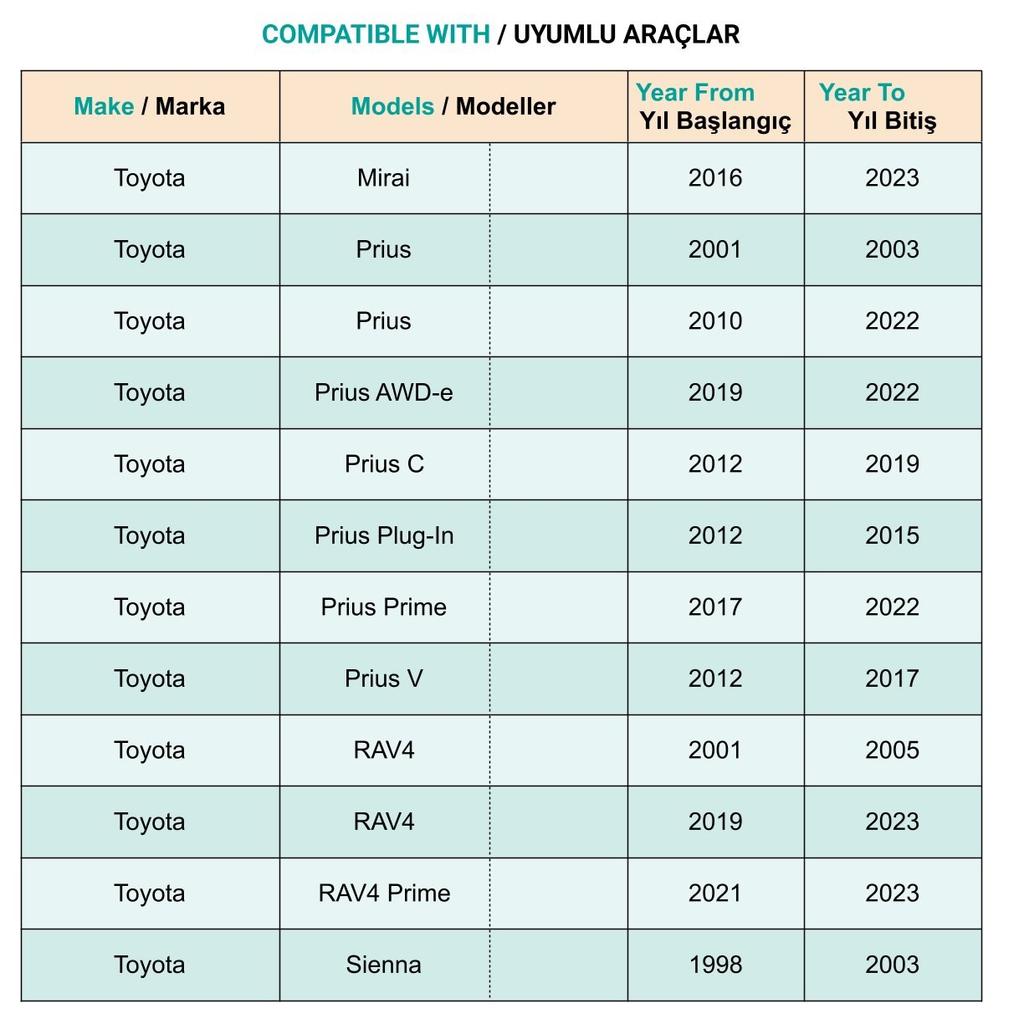 COMPATIBLE WITH / UYUMLU ARAÇLAR

| Make / Marka | Models / Modeller | Year From Yıl Başlangıç | Year To Yıl Bitiş |
|---|---|---|---|
| Toyota | Mirai | 2016 | 2023 |
| Toyota | Prius | 2001 | 2003 |
| Toyota | Prius | 2010 | 2022 |
| Toyota | Prius AWD-e | 2019 | 2022 |
| Toyota | Prius C | 2012 | 2019 |
| Toyota | Prius Plug-In | 2012 | 2015 |
| Toyota | Prius Prime | 2017 | 2022 |
| Toyota | Prius V | 2012 | 2017 |
| Toyota | RAV4 | 2001 | 2005 |
| Toyota | RAV4 | 2019 | 2023 |
| Toyota | RAV4 Prime | 2021 | 2023 |
| Toyota | Sienna | 1998 | 2003 |